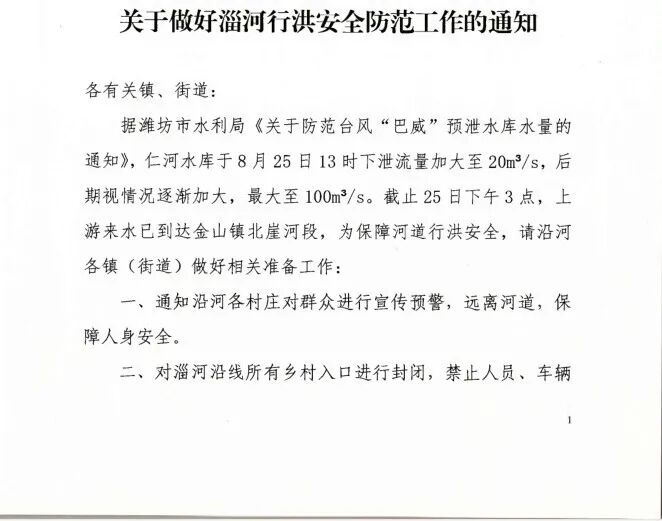 关于做好淄河行洪安全防范工作的通知

各有关镇、街道：

据潍坊市水利局《关于防范台风“巴威”预泄水库水量的通知》，仁河水库于8月25日13时下泄流量加大至$20m^3/s$，后期视情况逐渐加大，最大至$100m^3/s$。截止25日下午3点，上游来水已到达金山镇北崖河段，为保障河道行洪安全，请沿河各镇（街道）做好相关准备工作：

一、通知沿河各村庄对群众进行宣传预警，远离河道，保障人身安全。

二、对淄河沿线所有乡村入口进行封闭，禁止人员、车辆

1